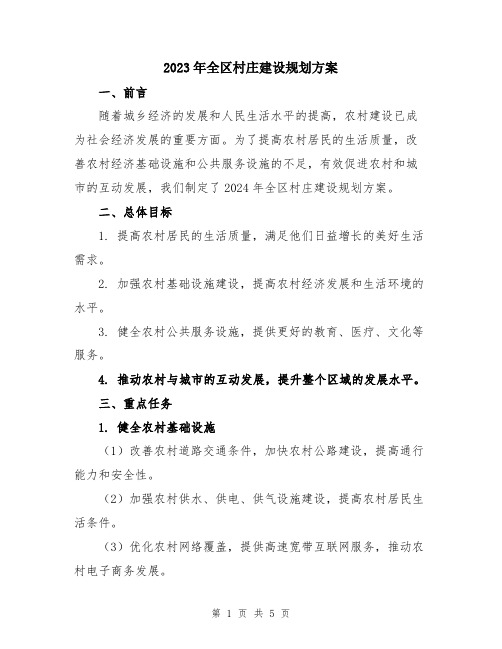 2023年全区村庄建设规划方案

一、前言

随着城乡经济的发展和人民生活水平的提高，农村建设已成为社会经济发展的重要方面。为了提高农村居民的生活质量，改善农村经济基础设施和公共服务设施的不足，有效促进农村和城市的互动发展，我们制定了2024年全区村庄建设规划方案。

二、总体目标

1. 提高农村居民的生活质量，满足他们日益增长的美好生活需求。

2. 加强农村基础设施建设，提高农村经济发展和生活环境的水平。

3. 健全农村公共服务设施，提供更好的教育、医疗、文化等服务。

4. 推动农村与城市的互动发展，提升整个区域的发展水平。

三、重点任务

1. 健全农村基础设施

（1）改善农村道路交通条件，加快农村公路建设，提高通行能力和安全性。

（2）加强农村供水、供电、供气设施建设，提高农村居民生活条件。

（3）优化农村网络覆盖，提供高速宽带互联网服务，推动农村电子商务发展。

第 1 页 共 5 页